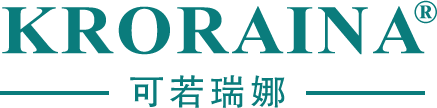 KRORAINA®

可若瑞娜